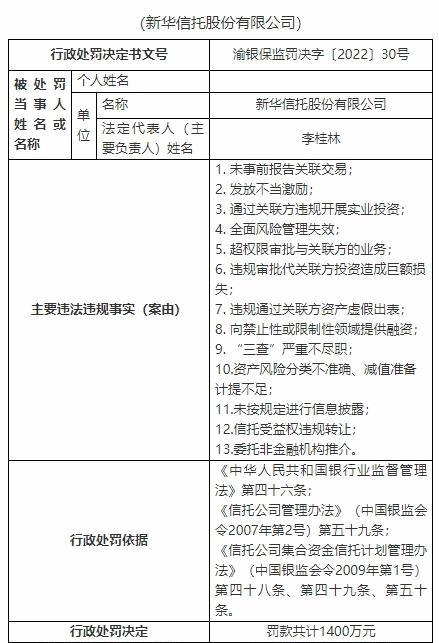 (新华信托股份有限公司)

| 行政处罚决定书文号 | | | 渝银保监罚决字〔2022〕30号 |
|---|---|---|---|
| 被处罚当事人姓名或名称 | 个人姓名 | | |
| | 单位 | 名称 | 新华信托股份有限公司 |
| | | 法定代表人（主要负责人）姓名 | 李桂林 |
| 主要违法违规事实（案由） | | | 1. 未事前报告关联交易；<br>2. 发放不当激励；<br>3. 通过关联方违规开展实业投资；<br>4. 全面风险管理失效；<br>5. 超权限审批与关联方的业务；<br>6. 违规审批代关联方投资造成巨额损失；<br>7. 违规通过关联方资产虚假出表；<br>8. 向禁止性或限制性领域提供融资；<br>9. “三查”严重不尽职；<br>10.资产风险分类不准确、减值准备计提不足；<br>11.未按规定进行信息披露；<br>12.信托受益权违规转让；<br>13.委托非金融机构推介。 |
| 行政处罚依据 | | | 《中华人民共和国银行业监督管理法》第四十六条；<br>《信托公司管理办法》（中国银监会令2007年第2号）第五十九条；<br>《信托公司集合资金信托计划管理办法》（中国银监会令2009年第1号）第四十八条、第四十九条、第五十条。 |
| 行政处罚决定 | | | 罚款共计1400万元 |